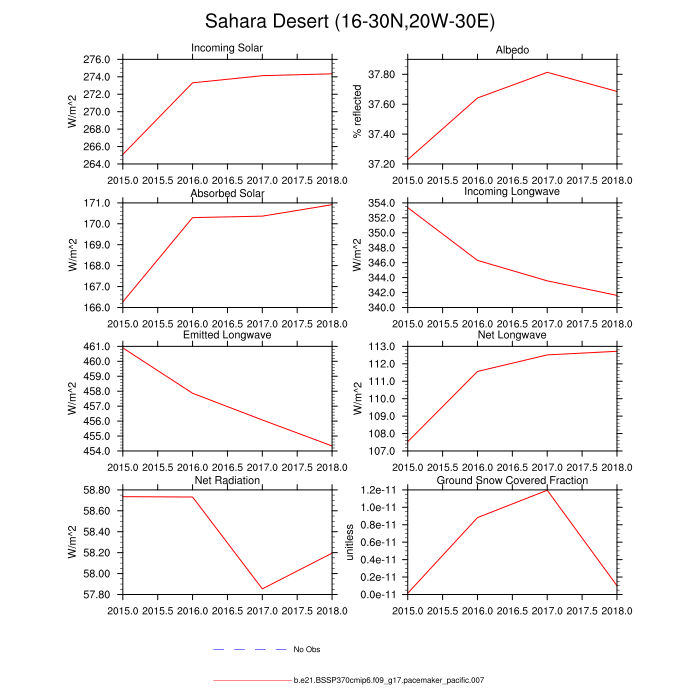 Sahara Desert (16-30N,20W-30E)

Incoming Solar
W/m^2
276.0
274.0
272.0
270.0
268.0
266.0
264.0
2015.0 2015.5 2016.0 2016.5 2017.0 2017.5 2018.0

Albedo
% reflected
37.80
37.60
37.40
37.20
2015.0 2015.5 2016.0 2016.5 2017.0 2017.5 2018.0

Absorbed Solar
W/m^2
171.0
170.0
169.0
168.0
167.0
166.0
2015.0 2015.5 2016.0 2016.5 2017.0 2017.5 2018.0

Incoming Longwave
W/m^2
354.0
352.0
350.0
348.0
346.0
344.0
342.0
340.0
2015.0 2015.5 2016.0 2016.5 2017.0 2017.5 2018.0

Emitted Longwave
W/m^2
461.0
460.0
459.0
458.0
457.0
456.0
455.0
454.0
2015.0 2015.5 2016.0 2016.5 2017.0 2017.5 2018.0

Net Longwave
W/m^2
113.0
112.0
111.0
110.0
109.0
108.0
107.0
2015.0 2015.5 2016.0 2016.5 2017.0 2017.5 2018.0

Net Radiation
W/m^2
58.80
58.60
58.40
58.20
58.00
57.80
2015.0 2015.5 2016.0 2016.5 2017.0 2017.5 2018.0

Ground Snow Covered Fraction
unitless
1.2e-11
1.0e-11
0.8e-11
0.6e-11
0.4e-11
0.2e-11
0.0e-11
2015.0 2015.5 2016.0 2016.5 2017.0 2017.5 2018.0

No Obs

b.e21.BSSP370cmip6.f09_g17.pacemaker_pacific.007